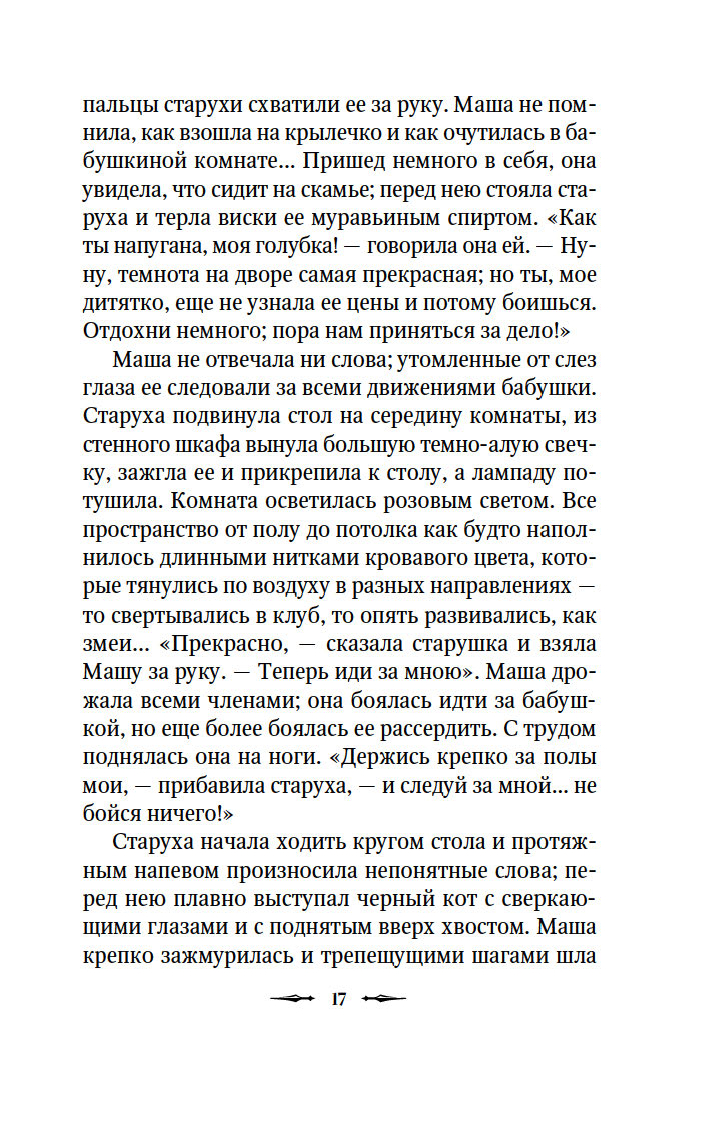 пальцы старухи схватили ее за руку. Маша не помнила, как взошла на крылечко и как очутилась в бабушкиной комнате... Пришед немного в себя, она увидела, что сидит на скамье; перед нею стояла старуха и терла виски ее муравьиным спиртом. «Как ты напугана, моя голубка! — говорила она ей. — Ну-ну, темнота на дворе самая прекрасная; но ты, мое дитятко, еще не узнала ее цены и потому боишься. Отдохни немного; пора нам приняться за дело!»

Маша не отвечала ни слова; утомленные от слез глаза ее следовали за всеми движениями бабушки. Старуха подвинула стол на середину комнаты, из стенного шкафа вынула большую темно-алую свечку, зажгла ее и прикрепила к столу, а лампаду потушила. Комната осветилась розовым светом. Все пространство от полу до потолка как будто наполнилось длинными нитками кровавого цвета, которые тянулись по воздуху в разных направлениях — то свертывались в клуб, то опять развивались, как змеи... «Прекрасно, — сказала старушка и взяла Машу за руку. — Теперь иди за мною». Маша дрожала всеми членами; она боялась идти за бабушкой, но еще более боялась ее рассердить. С трудом поднялась она на ноги. «Держись крепко за полы мои, — прибавила старуха, — и следуй за мной... не бойся ничего!»

Старуха начала ходить кругом стола и протяжным напевом произносила непонятные слова; перед нею плавно выступал черный кот с сверкающими глазами и с поднятым вверх хвостом. Маша крепко зажмурилась и трепещущими шагами шла

17